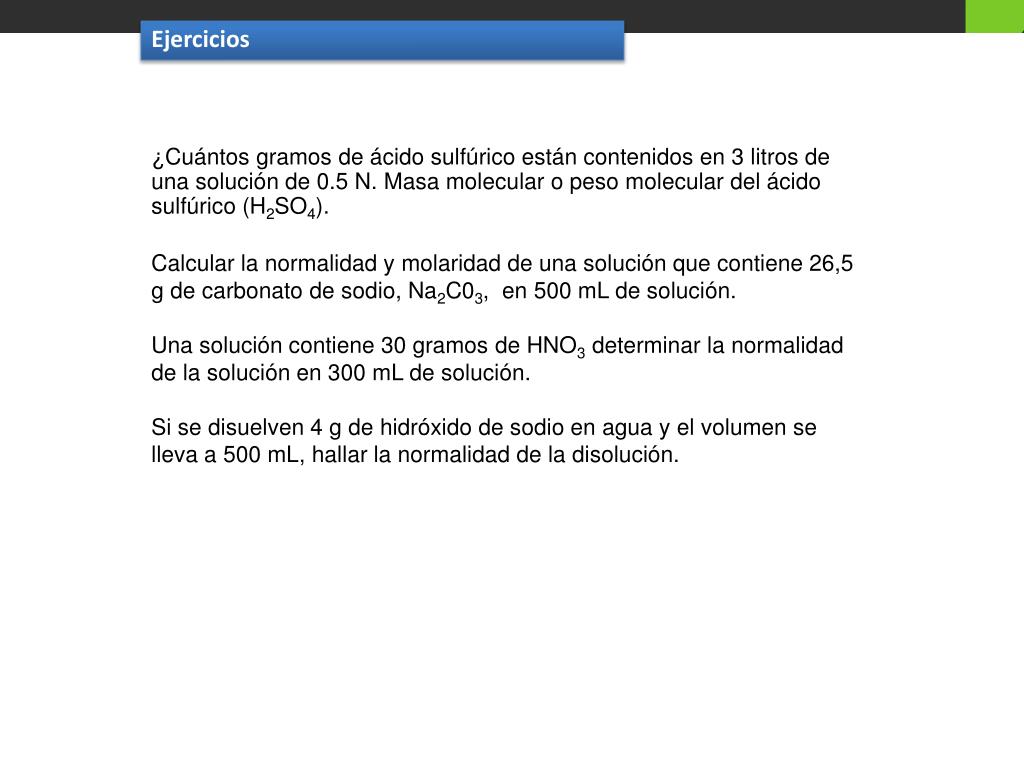 Ejercicios

¿Cuántos gramos de ácido sulfúrico están contenidos en 3 litros de una solución de 0.5 N. Masa molecular o peso molecular del ácido sulfúrico ($H_2SO_4$).

Calcular la normalidad y molaridad de una solución que contiene 26,5 g de carbonato de sodio, $Na_2C0_3$, en 500 mL de solución.

Una solución contiene 30 gramos de $HNO_3$ determinar la normalidad de la solución en 300 mL de solución.

Si se disuelven 4 g de hidróxido de sodio en agua y el volumen se lleva a 500 mL, hallar la normalidad de la disolución.